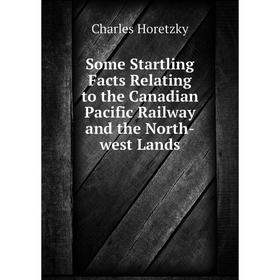 Charles Horetzky

Some Startling Facts Relating to the Canadian Pacific Railway and the North-west Lands